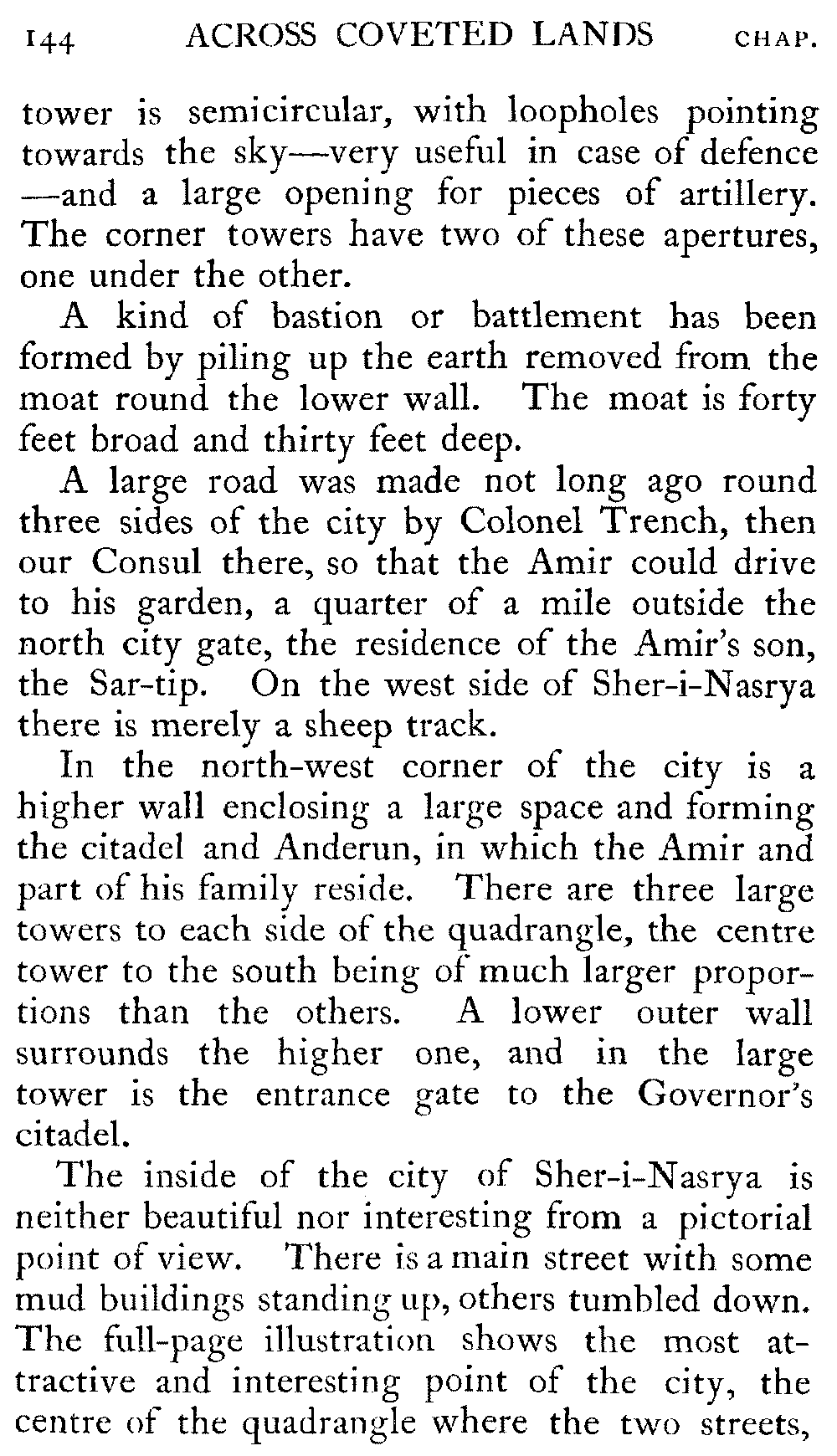 144 ACROSS COVETED LANDS CHAP.

tower is semicircular, with loopholes pointing towards the sky—very useful in case of defence—and a large opening for pieces of artillery. The corner towers have two of these apertures, one under the other.

A kind of bastion or battlement has been formed by piling up the earth removed from the moat round the lower wall. The moat is forty feet broad and thirty feet deep.

A large road was made not long ago round three sides of the city by Colonel Trench, then our Consul there, so that the Amir could drive to his garden, a quarter of a mile outside the north city gate, the residence of the Amir's son, the Sar-tip. On the west side of Sher-i-Nasrya there is merely a sheep track.

In the north-west corner of the city is a higher wall enclosing a large space and forming the citadel and Anderun, in which the Amir and part of his family reside. There are three large towers to each side of the quadrangle, the centre tower to the south being of much larger proportions than the others. A lower outer wall surrounds the higher one, and in the large tower is the entrance gate to the Governor's citadel.

The inside of the city of Sher-i-Nasrya is neither beautiful nor interesting from a pictorial point of view. There is a main street with some mud buildings standing up, others tumbled down. The full-page illustration shows the most attractive and interesting point of the city, the centre of the quadrangle where the two streets,